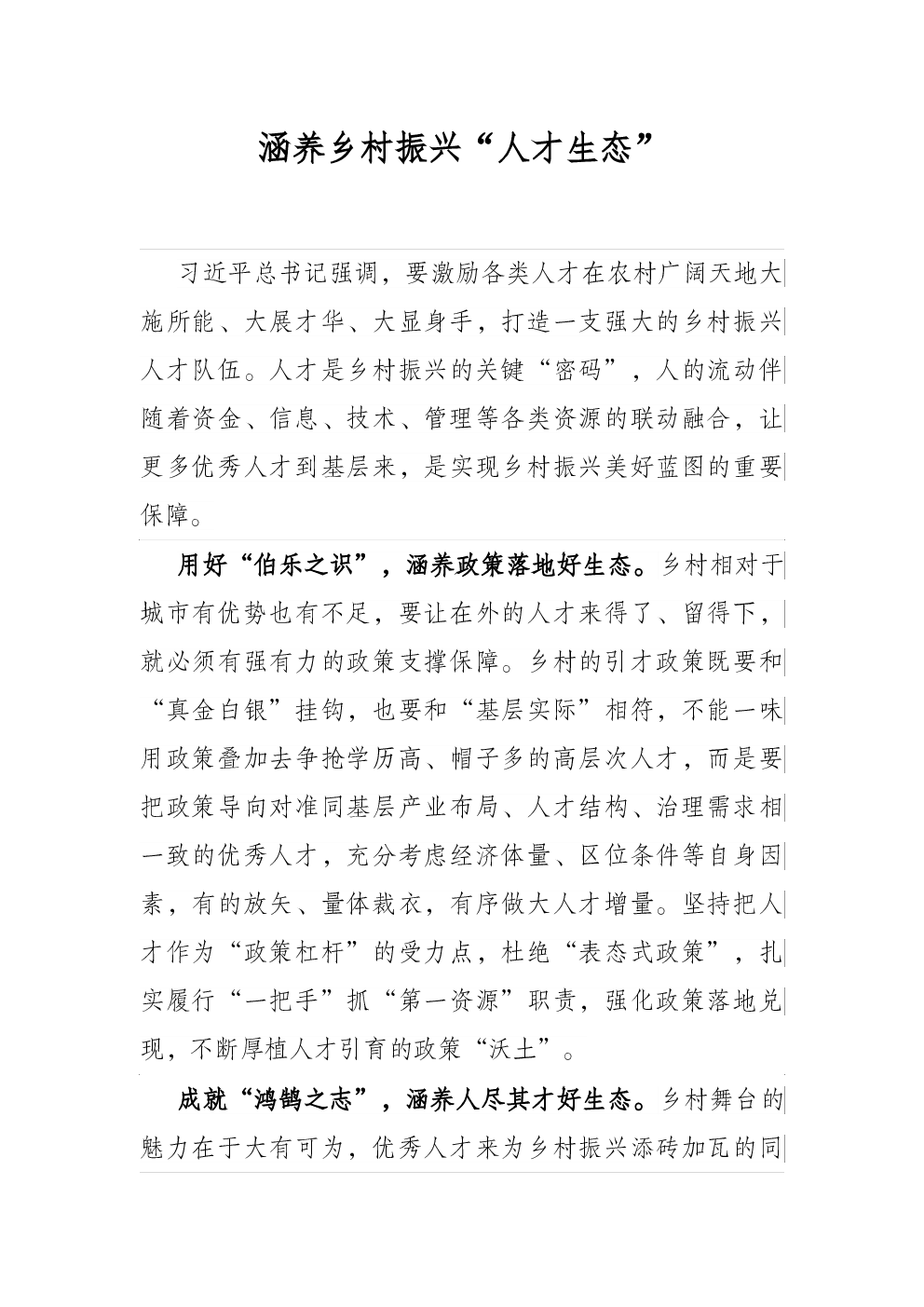 涵养乡村振兴“人才生态”

习近平总书记强调，要激励各类人才在农村广阔天地大施所能、大展才华、大显身手，打造一支强大的乡村振兴人才队伍。人才是乡村振兴的关键“密码”，人的流动伴随着资金、信息、技术、管理等各类资源的联动融合，让更多优秀人才到基层来，是实现乡村振兴美好蓝图的重要保障。

用好“伯乐之识”，涵养政策落地好生态。乡村相对于城市有优势也有不足，要让在外的人才来得了、留得下，就必须有强有力的政策支撑保障。乡村的引才政策既要和“真金白银”挂钩，也要和“基层实际”相符，不能一味用政策叠加去争抢学历高、帽子多的高层次人才，而是要把政策导向对准同基层产业布局、人才结构、治理需求相一致的优秀人才，充分考虑经济体量、区位条件等自身因素，有的放矢、量体裁衣，有序做大人才增量。坚持把人才作为“政策杠杆”的受力点，杜绝“表态式政策”，扎实履行“一把手”抓“第一资源”职责，强化政策落地兑现，不断厚植人才引育的政策“沃土”。

成就“鸿鹄之志”，涵养人尽其才好生态。乡村舞台的魅力在于大有可为，优秀人才来为乡村振兴添砖加瓦的同